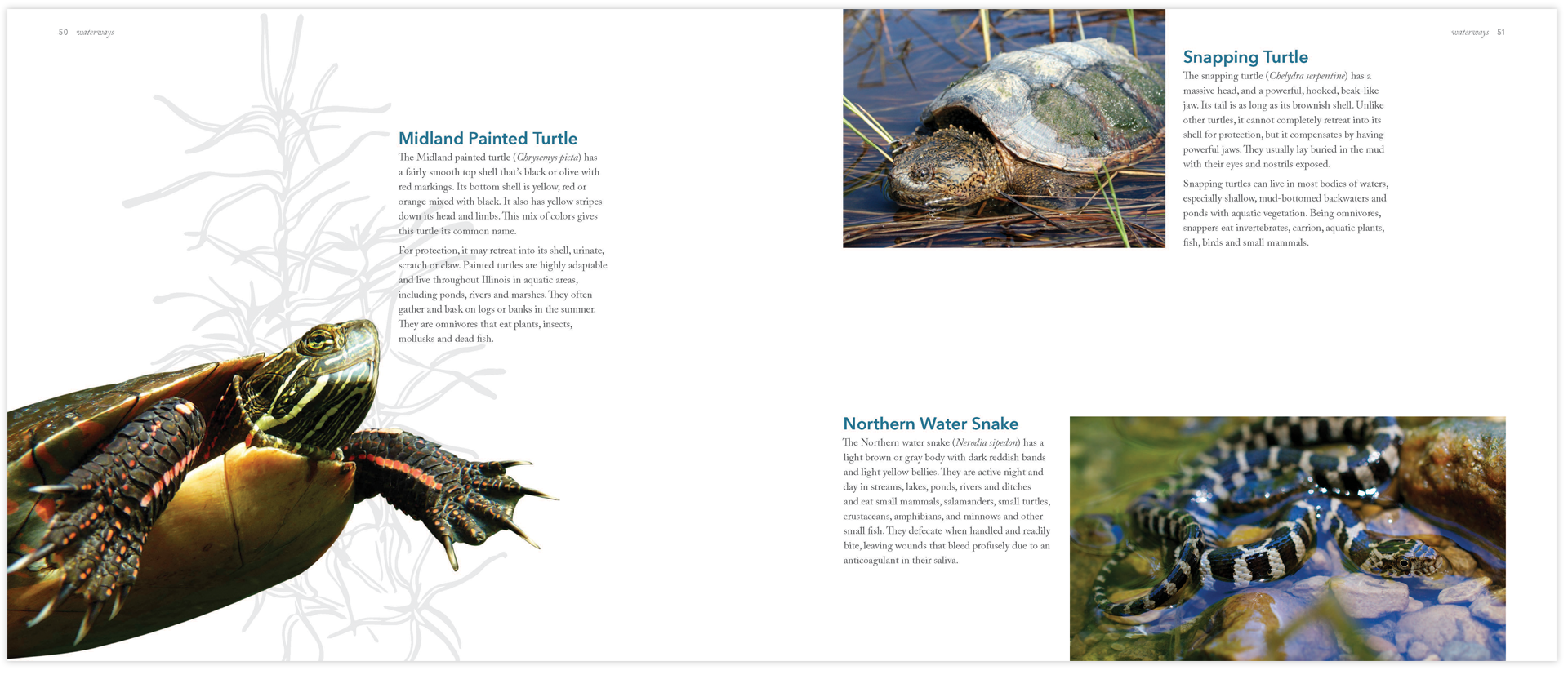 50 waterways

Midland Painted Turtle

The Midland painted turtle (Chrysemys picta) has a fairly smooth top shell that's black or olive with red markings. Its bottom shell is yellow, red or orange mixed with black. It also has yellow stripes down its head and limbs. This mix of colors gives this turtle its common name.

For protection, it may retreat into its shell, urinate, scratch or claw. Painted turtles are highly adaptable and live throughout Illinois in aquatic areas, including ponds, rivers and marshes. They often gather and bask on logs or banks in the summer. They are omnivores that eat plants, insects, mollusks and dead fish.

waterways 51

Snapping Turtle

The snapping turtle (Chelydra serpentine) has a massive head, and a powerful, hooked, beak-like jaw. Its tail is as long as its brownish shell. Unlike other turtles, it cannot completely retreat into its shell for protection, but it compensates by having powerful jaws. They usually lay buried in the mud with their eyes and nostrils exposed.

Snapping turtles can live in most bodies of waters, especially shallow, mud-bottomed backwaters and ponds with aquatic vegetation. Being omnivores, snappers eat invertebrates, carrion, aquatic plants, fish, birds and small mammals.

Northern Water Snake

The Northern water snake (Nerodia sipedon) has a light brown or gray body with dark reddish bands and light yellow bellies. They are active night and day in streams, lakes, ponds, rivers and ditches and eat small mammals, salamanders, small turtles, crustaceans, amphibians, and minnows and other small fish. They defecate when handled and readily bite, leaving wounds that bleed profusely due to an anticoagulant in their saliva.